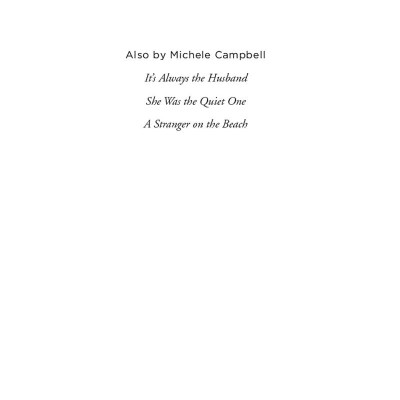 Also by Michele Campbell

It's Always the Husband

She Was the Quiet One

A Stranger on the Beach